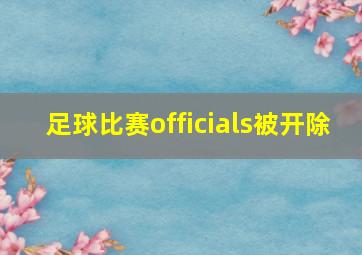 足球比赛officials被开除